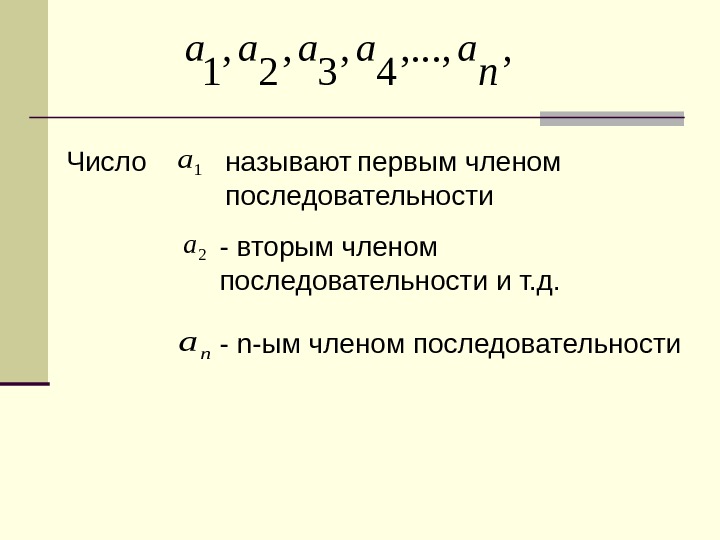 $a_1, a_2, a_3, a_4, ..., a_n,$

Число $a_1$ называют первым членом последовательности

$a_2$ - вторым членом последовательности и т.д.

$a_n$ - n-ым членом последовательности